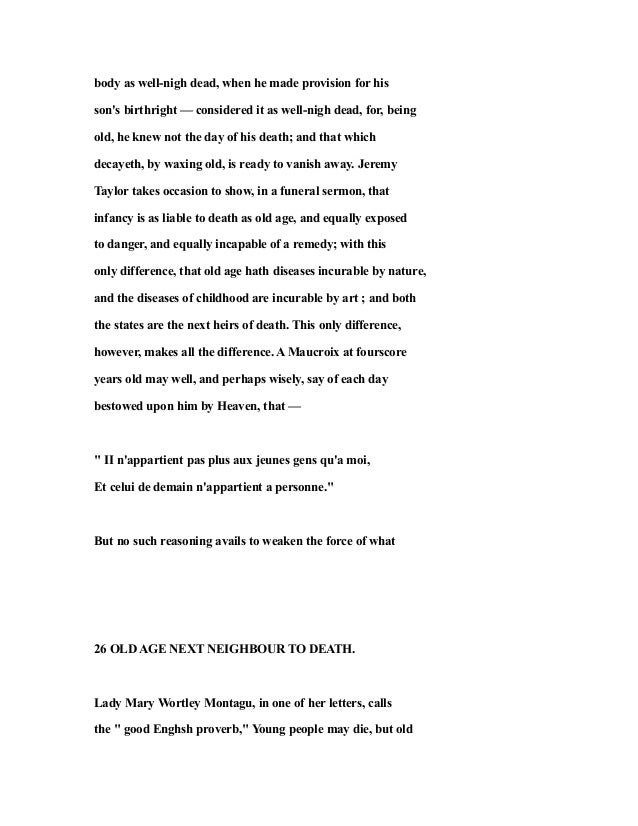 body as well-nigh dead, when he made provision for his son's birthright — considered it as well-nigh dead, for, being old, he knew not the day of his death; and that which decayeth, by waxing old, is ready to vanish away. Jeremy Taylor takes occasion to show, in a funeral sermon, that infancy is as liable to death as old age, and equally exposed to danger, and equally incapable of a remedy; with this only difference, that old age hath diseases incurable by nature, and the diseases of childhood are incurable by art ; and both the states are the next heirs of death. This only difference, however, makes all the difference. A Maucroix at fourscore years old may well, and perhaps wisely, say of each day bestowed upon him by Heaven, that —

" II n'appartient pas plus aux jeunes gens qu'a moi,
Et celui de demain n'appartient a personne."

But no such reasoning avails to weaken the force of what

26 OLD AGE NEXT NEIGHBOUR TO DEATH.

Lady Mary Wortley Montagu, in one of her letters, calls the " good Enghsh proverb," Young people may die, but old